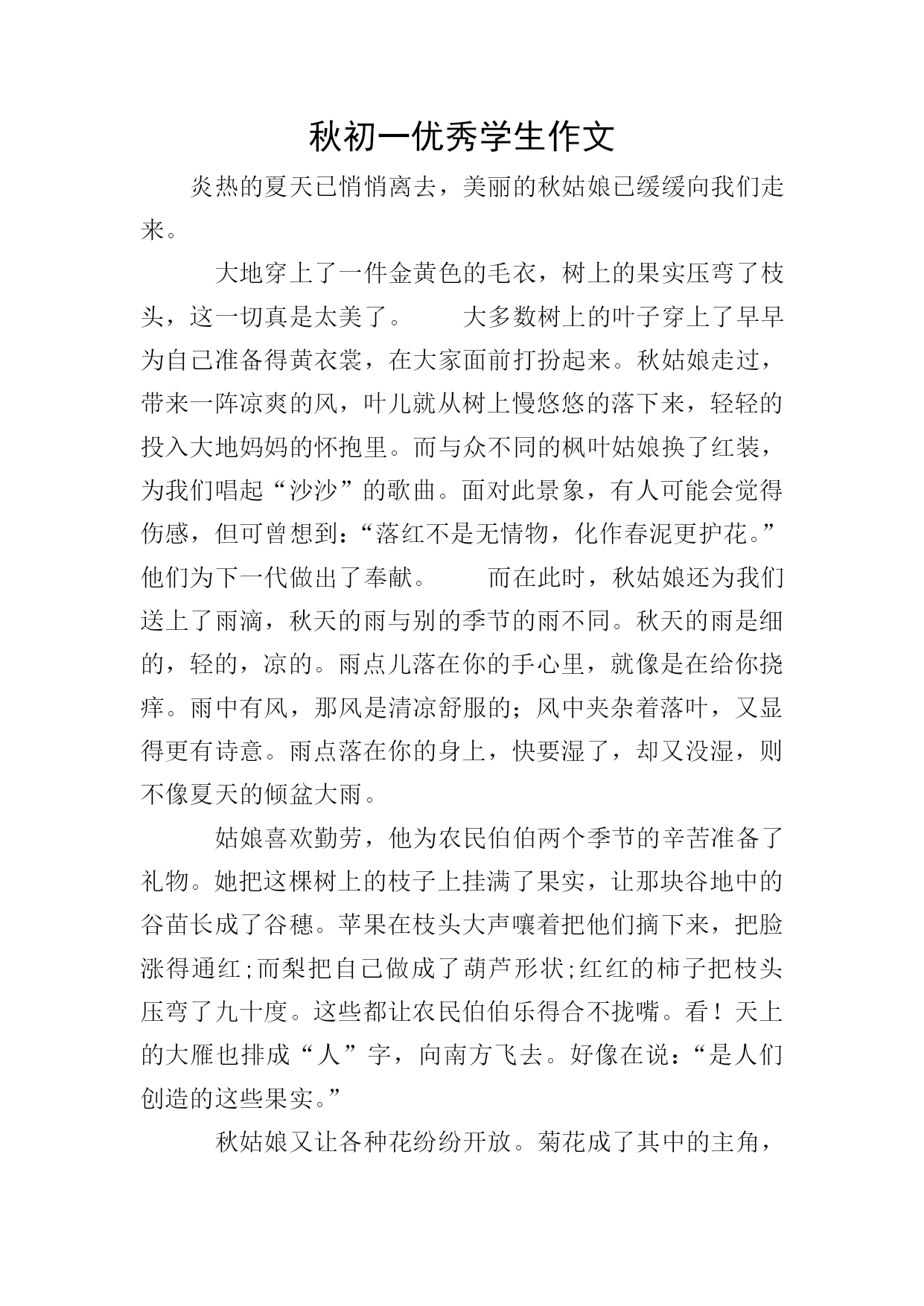 秋初一优秀学生作文

炎热的夏天已悄悄离去，美丽的秋姑娘已缓缓向我们走来。

大地穿上了一件金黄色的毛衣，树上的果实压弯了枝头，这一切真是太美了。　　大多数树上的叶子穿上了早早为自己准备得黄衣裳，在大家面前打扮起来。秋姑娘走过，带来一阵凉爽的风，叶儿就从树上慢悠悠的落下来，轻轻的投入大地妈妈的怀抱里。而与众不同的枫叶姑娘换了红装，为我们唱起“沙沙”的歌曲。面对此景象，有人可能会觉得伤感，但可曾想到：“落红不是无情物，化作春泥更护花。”他们为下一代做出了奉献。　　而在此时，秋姑娘还为我们送上了雨滴，秋天的雨与别的季节的雨不同。秋天的雨是细的，轻的，凉的。雨点儿落在你的手心里，就像是在给你挠痒。雨中有风，那风是清凉舒服的；风中夹杂着落叶，又显得更有诗意。雨点落在你的身上，快要湿了，却又没湿，则不像夏天的倾盆大雨。

姑娘喜欢勤劳，他为农民伯伯两个季节的辛苦准备了礼物。她把这棵树上的枝子上挂满了果实，让那块谷地中的谷苗长成了谷穗。苹果在枝头大声嚷着把他们摘下来，把脸涨得通红;而梨把自己做成了葫芦形状;红红的柿子把枝头压弯了九十度。这些都让农民伯伯乐得合不拢嘴。看！天上的大雁也排成“人”字，向南方飞去。好像在说：“是人们创造的这些果实。”

秋姑娘又让各种花纷纷开放。菊花成了其中的主角，